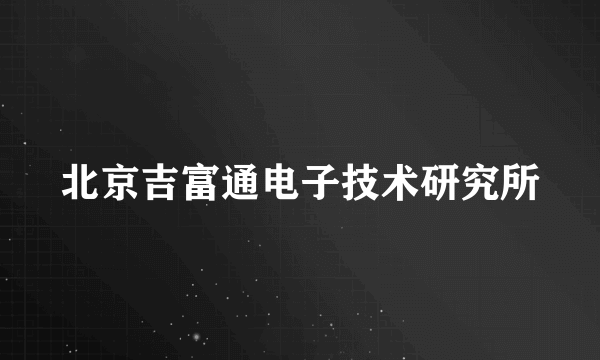 北京吉富通电子技术研究所